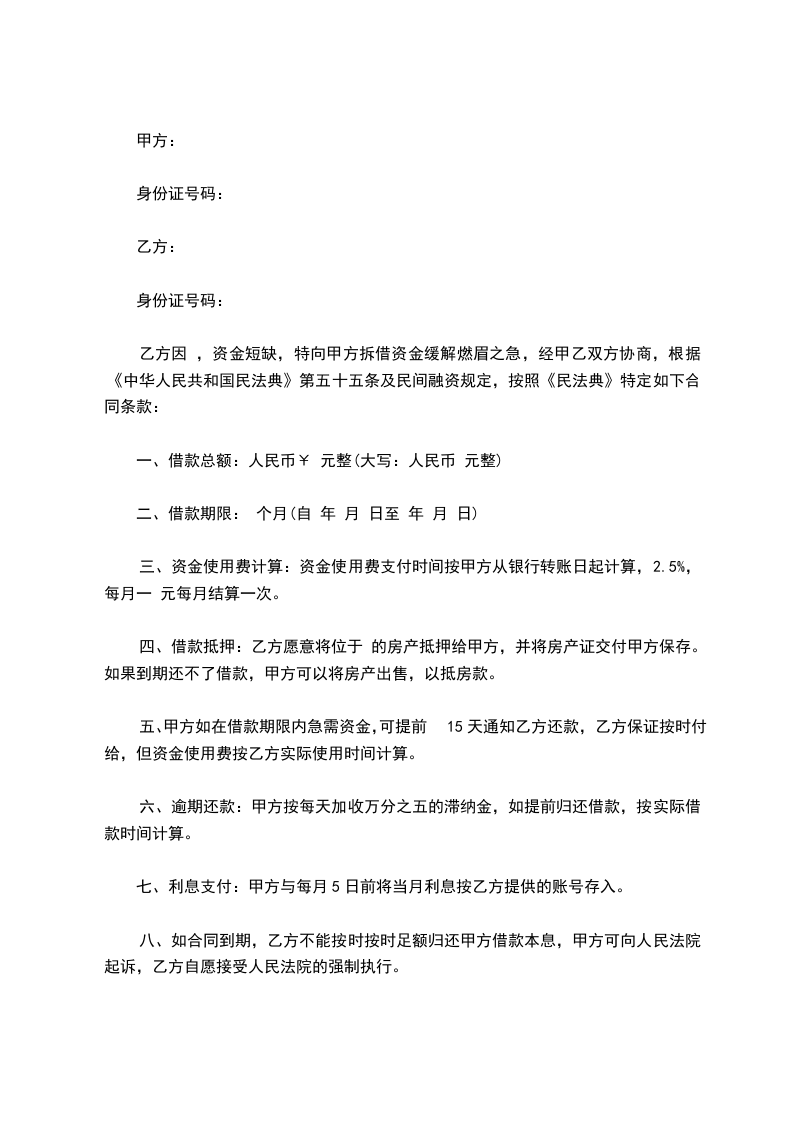 甲方：

身份证号码：

乙方：

身份证号码：

乙方因 ，资金短缺，特向甲方拆借资金缓解燃眉之急，经甲乙双方协商，根据《中华人民共和国民法典》第五十五条及民间融资规定，按照《民法典》特定如下合同条款：

一、借款总额：人民币￥ 元整(大写：人民币 元整)

二、借款期限： 个月(自 年 月 日至 年 月 日)

三、资金使用费计算：资金使用费支付时间按甲方从银行转账日起计算，2.5%，每月一 元每月结算一次。

四、借款抵押：乙方愿意将位于 的房产抵押给甲方，并将房产证交付甲方保存。如果到期还不了借款，甲方可以将房产出售，以抵房款。

五、甲方如在借款期限内急需资金,可提前 15 天通知乙方还款，乙方保证按时付给，但资金使用费按乙方实际使用时间计算。

六、逾期还款：甲方按每天加收万分之五的滞纳金，如提前归还借款，按实际借款时间计算。

七、利息支付：甲方与每月 5 日前将当月利息按乙方提供的账号存入。

八、如合同到期，乙方不能按时按时足额归还甲方借款本息，甲方可向人民法院起诉，乙方自愿接受人民法院的强制执行。